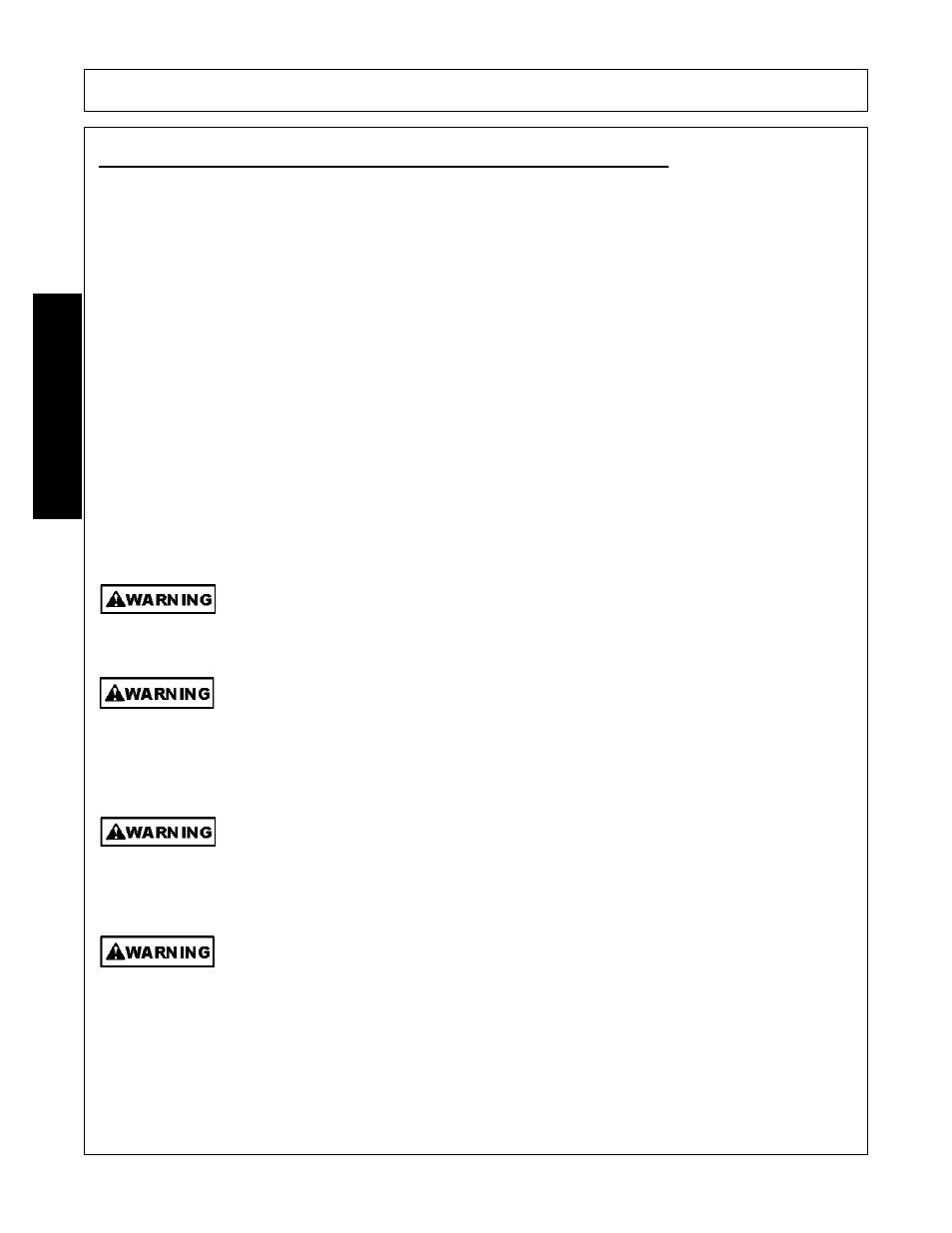 WARNING

WARNING

WARNING

WARNING